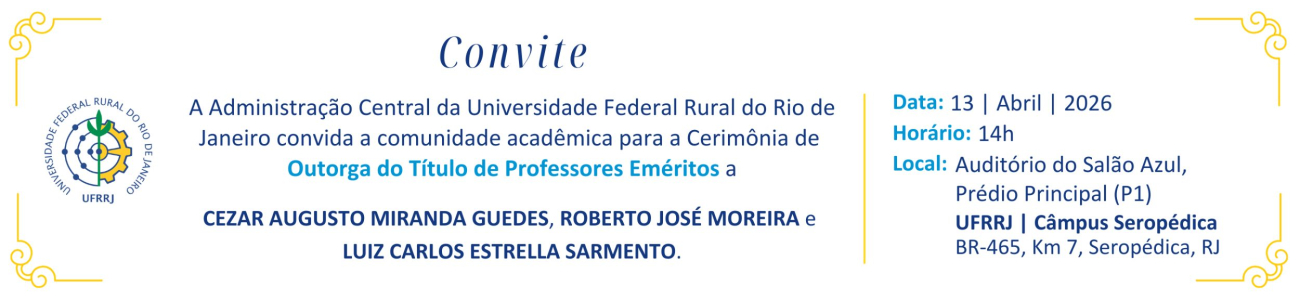 UNIVERSIDADE FEDERAL RURAL DO RIO DE JANEIRO
UFRRJ

Convite

A Administração Central da Universidade Federal Rural do Rio de Janeiro convida a comunidade acadêmica para a Cerimônia de Outorga do Título de Professores Eméritos a

CEZAR AUGUSTO MIRANDA GUEDES, ROBERTO JOSÉ MOREIRA e LUIZ CARLOS ESTRELLA SARMENTO.

Data: 13 | Abril | 2026
Horário: 14h
Local: Auditório do Salão Azul, Prédio Principal (P1)
UFRRJ | Câmpus Seropédica
BR-465, Km 7, Seropédica, RJ